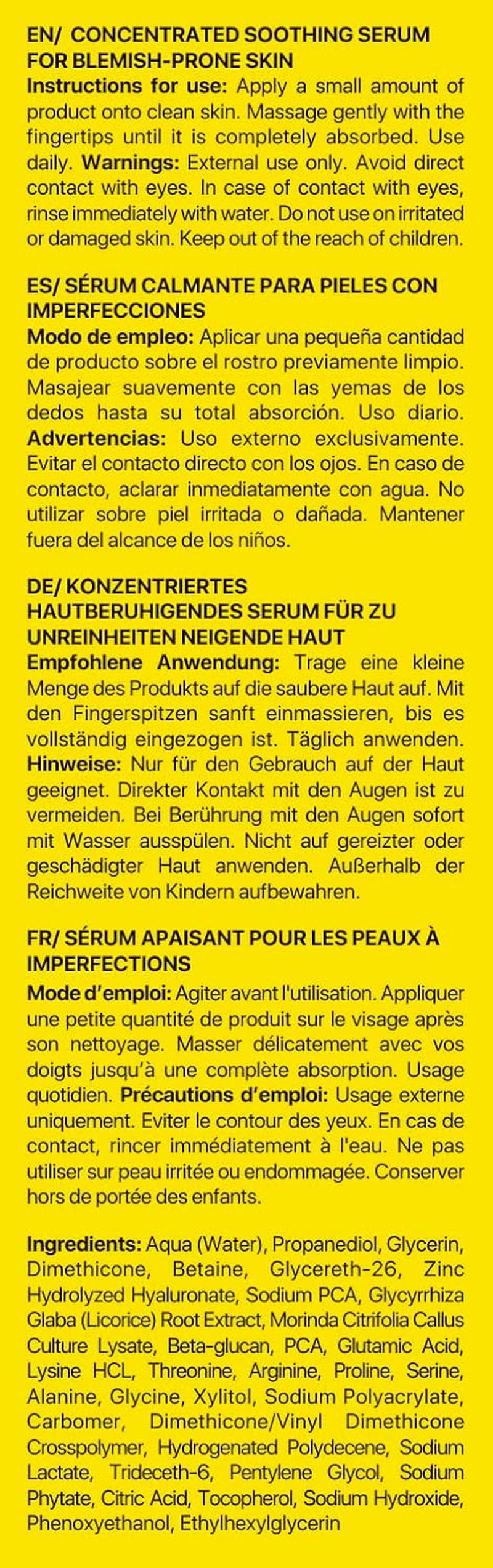 EN/ CONCENTRATED SOOTHING SERUM FOR BLEMISH-PRONE SKIN
Instructions for use: Apply a small amount of product onto clean skin. Massage gently with the fingertips until it is completely absorbed. Use daily. Warnings: External use only. Avoid direct contact with eyes. In case of contact with eyes, rinse immediately with water. Do not use on irritated or damaged skin. Keep out of the reach of children.

ES/ SÉRUM CALMANTE PARA PIELES CON IMPERFECCIONES
Modo de empleo: Aplicar una pequeña cantidad de producto sobre el rostro previamente limpio. Masajear suavemente con las yemas de los dedos hasta su total absorción. Uso diario. Advertencias: Uso externo exclusivamente. Evitar el contacto directo con los ojos. En caso de contacto, aclarar inmediatamente con agua. No utilizar sobre piel irritada o dañada. Mantener fuera del alcance de los niños.

DE/ KONZENTRIERTES HAUTBERUHIGENDES SERUM FÜR ZU UNREINHEITEN NEIGENDE HAUT
Empfohlene Anwendung: Trage eine kleine Menge des Produkts auf die saubere Haut auf. Mit den Fingerspitzen sanft einmassieren, bis es vollständig eingezogen ist. Täglich anwenden. Hinweise: Nur für den Gebrauch auf der Haut geeignet. Direkter Kontakt mit den Augen ist zu vermeiden. Bei Berührung mit den Augen sofort mit Wasser ausspülen. Nicht auf gereizter oder geschädigter Haut anwenden. Außerhalb der Reichweite von Kindern aufbewahren.

FR/ SÉRUM APAISANT POUR LES PEAUX À IMPERFECTIONS
Mode d'emploi: Agiter avant l'utilisation. Appliquer une petite quantité de produit sur le visage après son nettoyage. Masser délicatement avec vos doigts jusqu'à une complète absorption. Usage quotidien. Précautions d'emploi: Usage externe uniquement. Eviter le contour des yeux. En cas de contact, rincer immédiatement à l'eau. Ne pas utiliser sur peau irritée ou endommagée. Conserver hors de portée des enfants.

Ingredients: Aqua (Water), Propanediol, Glycerin, Dimethicone, Betaine, Glycereth-26, Zinc Hydrolyzed Hyaluronate, Sodium PCA, Glycyrrhiza Glaba (Licorice) Root Extract, Morinda Citrifolia Callus Culture Lysate, Beta-glucan, PCA, Glutamic Acid, Lysine HCL, Threonine, Arginine, Proline, Serine, Alanine, Glycine, Xylitol, Sodium Polyacrylate, Carbomer, Dimethicone/Vinyl Dimethicone Crosspolymer, Hydrogenated Polydecene, Sodium Lactate, Trideceth-6, Pentylene Glycol, Sodium Phytate, Citric Acid, Tocopherol, Sodium Hydroxide, Phenoxyethanol, Ethylhexylglycerin